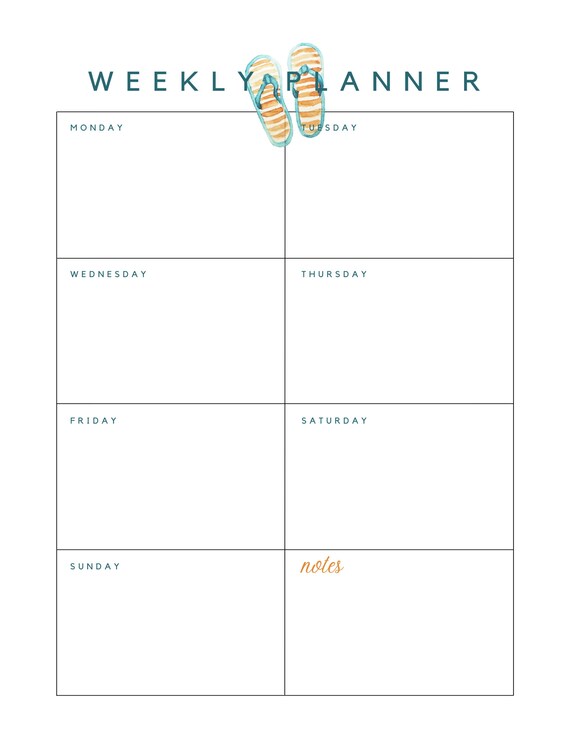 WEEKLY PLANNER

MONDAY

TUESDAY

WEDNESDAY

THURSDAY

FRIDAY

SATURDAY

SUNDAY

notes